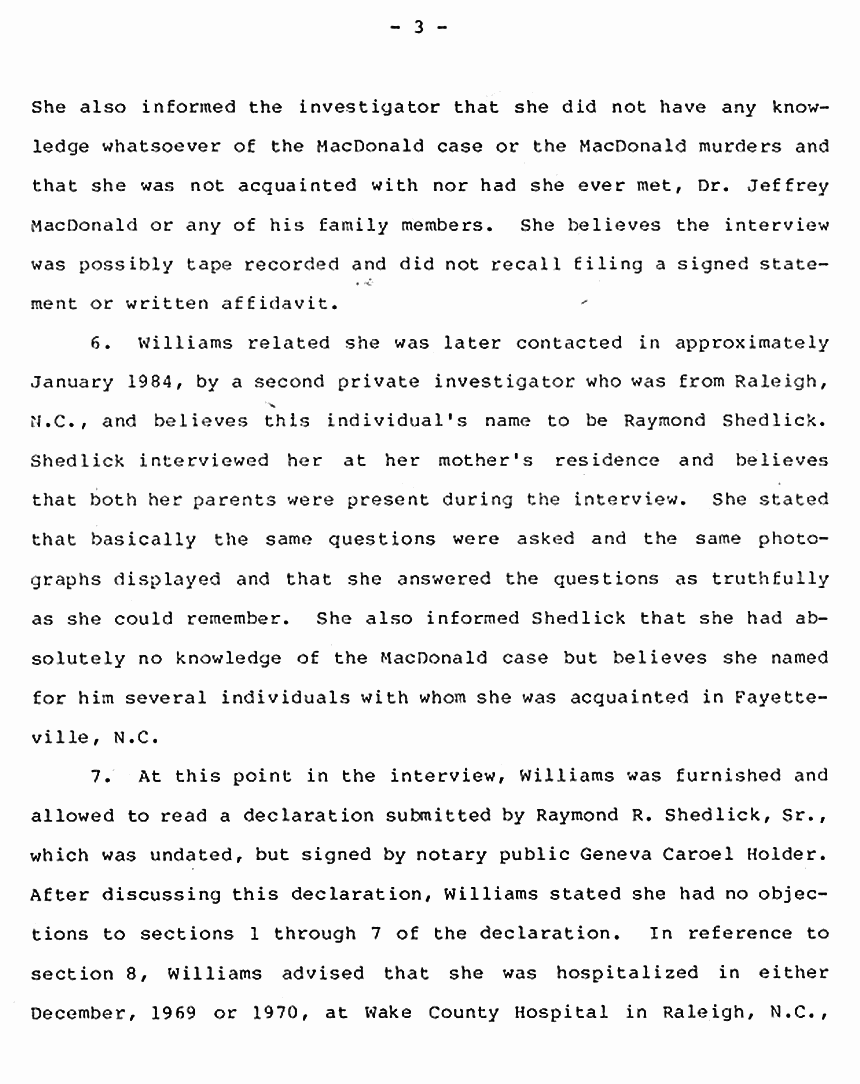 - 3 -

She also informed the investigator that she did not have any knowledge whatsoever of the MacDonald case or the MacDonald murders and that she was not acquainted with nor had she ever met, Dr. Jeffrey MacDonald or any of his family members. She believes the interview was possibly tape recorded and did not recall filing a signed statement or written affidavit.

6. Williams related she was later contacted in approximately January 1984, by a second private investigator who was from Raleigh, N.C., and believes this individual's name to be Raymond Shedlick. Shedlick interviewed her at her mother's residence and believes that both her parents were present during the interview. She stated that basically the same questions were asked and the same photographs displayed and that she answered the questions as truthfully as she could remember. She also informed Shedlick that she had absolutely no knowledge of the MacDonald case but believes she named for him several individuals with whom she was acquainted in Fayetteville, N.C.

7. At this point in the interview, Williams was furnished and allowed to read a declaration submitted by Raymond R. Shedlick, Sr., which was undated, but signed by notary public Geneva Caroel Holder. After discussing this declaration, Williams stated she had no objections to sections 1 through 7 of the declaration. In reference to section 8, Williams advised that she was hospitalized in either December, 1969 or 1970, at Wake County Hospital in Raleigh, N.C.,